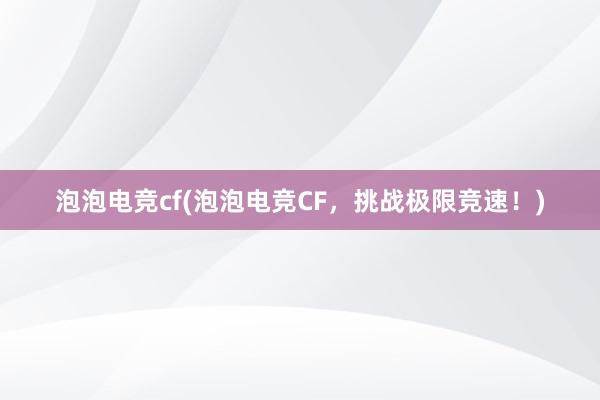 泡泡电竞cf(泡泡电竞CF，挑战极限竞速！)